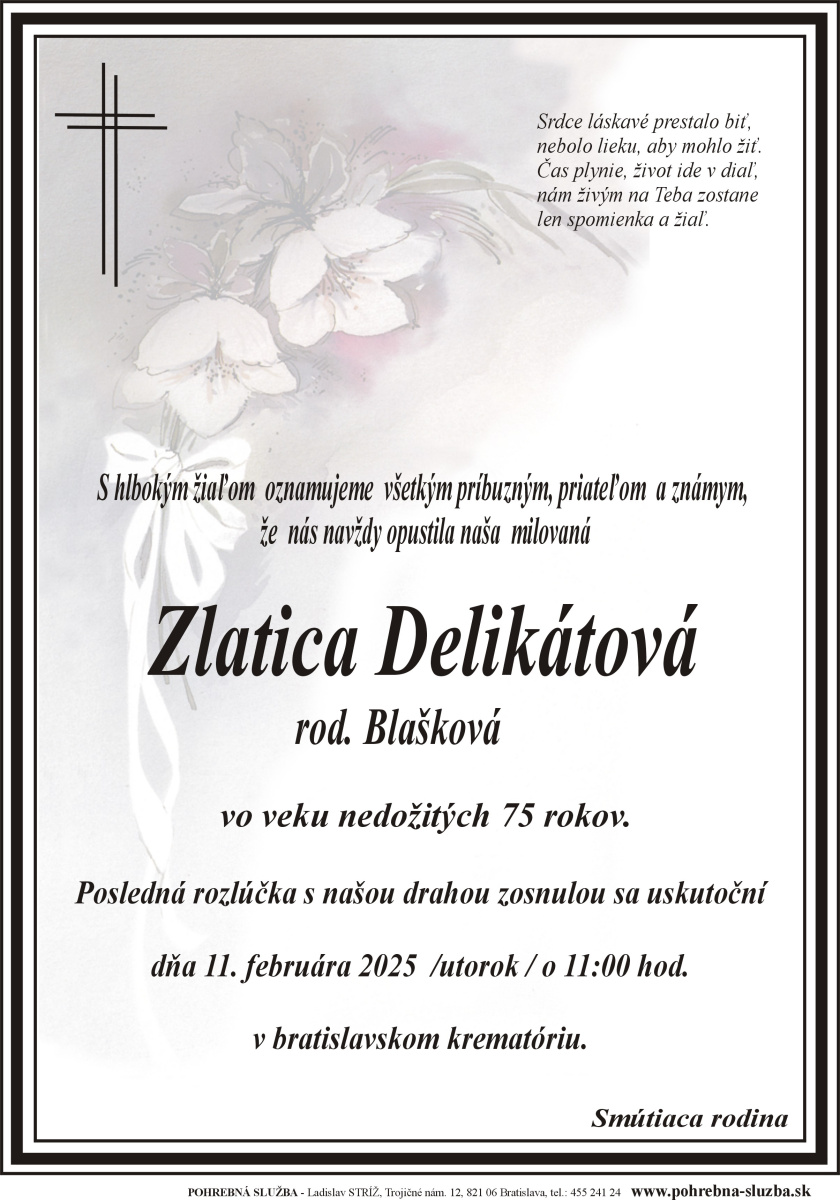 Srdce láskavé prestalo biť,
nebolo lieku, aby mohlo žiť.
Čas plynie, život ide v diaľ,
nám živým na Teba zostane
len spomienka a žiaľ.

S hlbokým žiaľom oznamujeme všetkým príbuzným, priateľom a známym, že nás navždy opustila naša milovaná

Zlatica Delikátová

rod. Blašková

vo veku nedožitých 75 rokov.

Posledná rozlúčka s našou drahou zosnulou sa uskutoční

dňa 11. februára 2025 /utorok / o 11:00 hod.

v bratislavskom krematóriu.

Smútiaca rodina

POHREBNÁ SLUŽBA - Ladislav STRÍŽ, Trojičné nám. 12, 821 06 Bratislava, tel.: 455 241 24 www.pohrebna-sluzba.sk